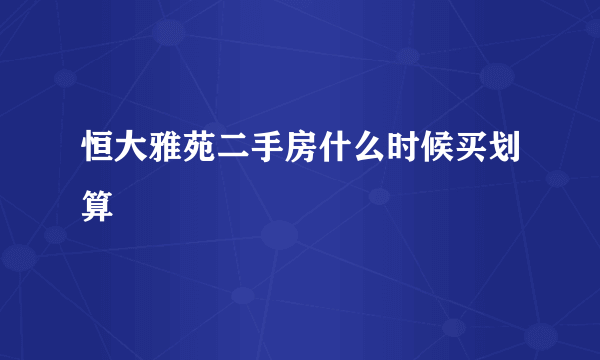 恒大雅苑二手房什么时候买划算